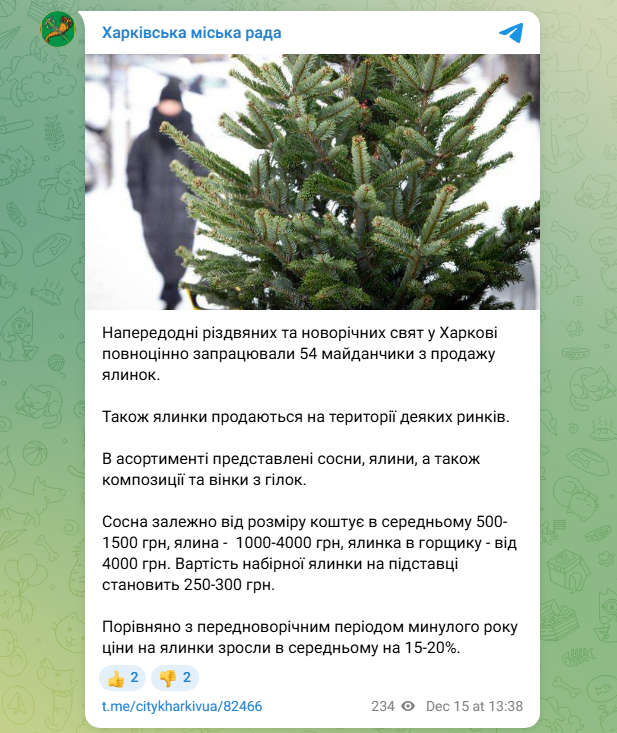 Харківська міська рада

Напередодні різдвяних та новорічних свят у Харкові повноцінно запрацювали 54 майданчики з продажу ялинок.

Також ялинки продаються на території деяких ринків.

В асортименті представлені сосни, ялини, а також композиції та вінки з гілок.

Сосна залежно від розміру коштує в середньому 500-1500 грн, ялина - 1000-4000 грн, ялинка в горщику - від 4000 грн. Вартість набірної ялинки на підставці становить 250-300 грн.

Порівняно з передноворічним періодом минулого року ціни на ялинки зросли в середньому на 15-20%.

👍 2 👎 2

t.me/citykharkivua/82466 234 Dec 15 at 13:38